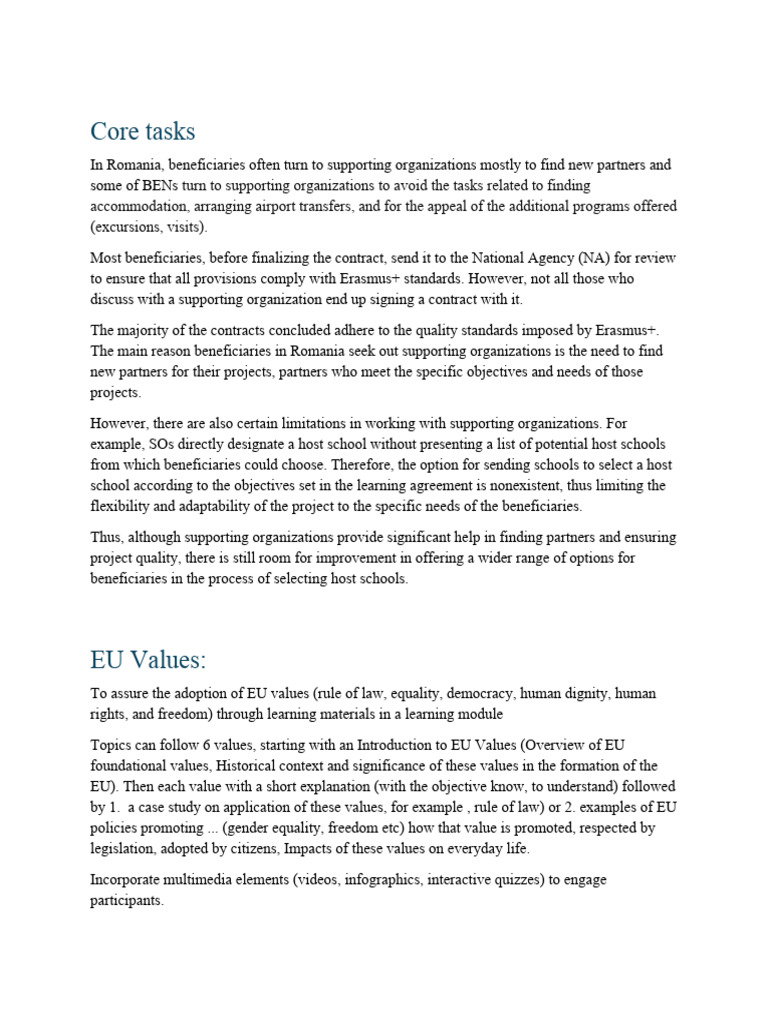 Core tasks

In Romania, beneficiaries often turn to supporting organizations mostly to find new partners and some of BENs turn to supporting organizations to avoid the tasks related to finding accommodation, arranging airport transfers, and for the appeal of the additional programs offered (excursions, visits).

Most beneficiaries, before finalizing the contract, send it to the National Agency (NA) for review to ensure that all provisions comply with Erasmus+ standards. However, not all those who discuss with a supporting organization end up signing a contract with it.

The majority of the contracts concluded adhere to the quality standards imposed by Erasmus+. The main reason beneficiaries in Romania seek out supporting organizations is the need to find new partners for their projects, partners who meet the specific objectives and needs of those projects.

However, there are also certain limitations in working with supporting organizations. For example, SOs directly designate a host school without presenting a list of potential host schools from which beneficiaries could choose. Therefore, the option for sending schools to select a host school according to the objectives set in the learning agreement is nonexistent, thus limiting the flexibility and adaptability of the project to the specific needs of the beneficiaries.

Thus, although supporting organizations provide significant help in finding partners and ensuring project quality, there is still room for improvement in offering a wider range of options for beneficiaries in the process of selecting host schools.

EU Values:

To assure the adoption of EU values (rule of law, equality, democracy, human dignity, human rights, and freedom) through learning materials in a learning module

Topics can follow 6 values, starting with an Introduction to EU Values (Overview of EU foundational values, Historical context and significance of these values in the formation of the EU). Then each value with a short explanation (with the objective know, to understand) followed by 1. a case study on application of these values, for example , rule of law) or 2. examples of EU policies promoting ... (gender equality, freedom etc) how that value is promoted, respected by legislation, adopted by citizens, Impacts of these values on everyday life.

Incorporate multimedia elements (videos, infographics, interactive quizzes) to engage participants.